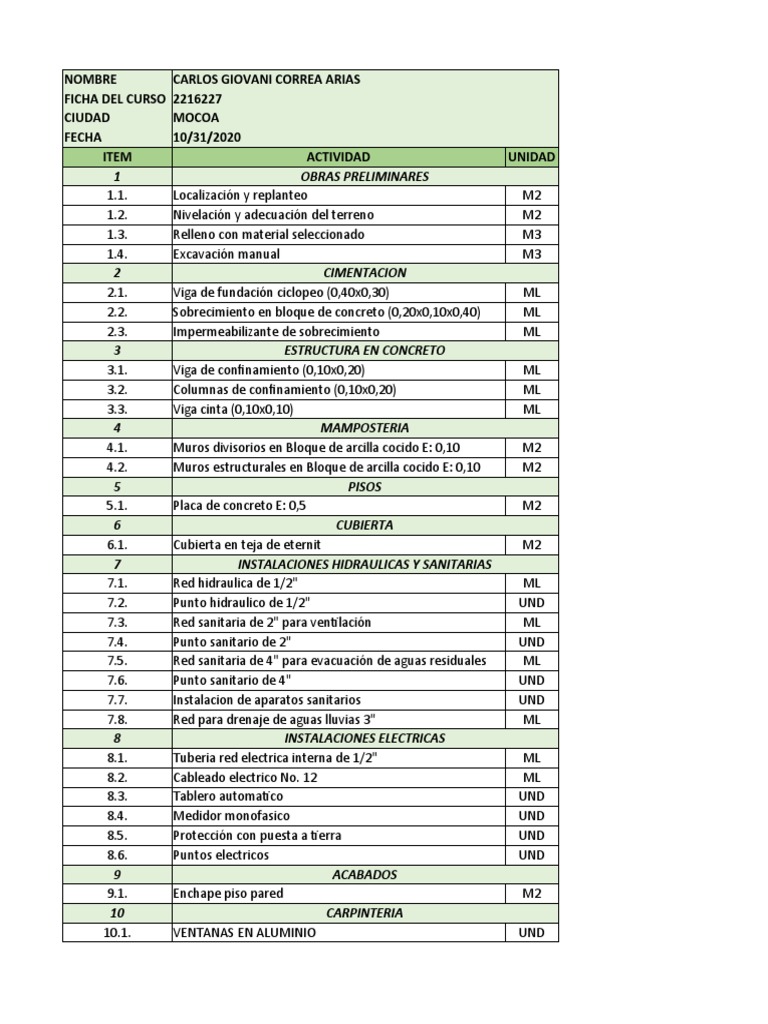 | NOMBRE | CARLOS GIOVANI CORREA ARIAS | |
|---|---|---|
| FICHA DEL CURSO | 2216227 | |
| CIUDAD | MOCOA | |
| FECHA | 10/31/2020 | |
| ITEM | ACTIVIDAD | UNIDAD |
| 1 | OBRAS PRELIMINARES | |
| 1.1. | Localización y replanteo | M2 |
| 1.2. | Nivelación y adecuación del terreno | M2 |
| 1.3. | Relleno con material seleccionado | M3 |
| 1.4. | Excavación manual | M3 |
| 2 | CIMENTACION | |
| 2.1. | Viga de fundación ciclopeo (0,40x0,30) | ML |
| 2.2. | Sobrecimiento en bloque de concreto (0,20x0,10x0,40) | ML |
| 2.3. | Impermeabilizante de sobrecimiento | ML |
| 3 | ESTRUCTURA EN CONCRETO | |
| 3.1. | Viga de confinamiento (0,10x0,20) | ML |
| 3.2. | Columnas de confinamiento (0,10x0,20) | ML |
| 3.3. | Viga cinta (0,10x0,10) | ML |
| 4 | MAMPOSTERIA | |
| 4.1. | Muros divisorios en Bloque de arcilla cocido E: 0,10 | M2 |
| 4.2. | Muros estructurales en Bloque de arcilla cocido E: 0,10 | M2 |
| 5 | PISOS | |
| 5.1. | Placa de concreto E: 0,5 | M2 |
| 6 | CUBIERTA | |
| 6.1. | Cubierta en teja de eternit | M2 |
| 7 | INSTALACIONES HIDRAULICAS Y SANITARIAS | |
| 7.1. | Red hidraulica de 1/2" | ML |
| 7.2. | Punto hidraulico de 1/2" | UND |
| 7.3. | Red sanitaria de 2" para ventilación | ML |
| 7.4. | Punto sanitario de 2" | UND |
| 7.5. | Red sanitaria de 4" para evacuación de aguas residuales | ML |
| 7.6. | Punto sanitario de 4" | UND |
| 7.7. | Instalacion de aparatos sanitarios | UND |
| 7.8. | Red para drenaje de aguas lluvias 3" | ML |
| 8 | INSTALACIONES ELECTRICAS | |
| 8.1. | Tuberia red electrica interna de 1/2" | ML |
| 8.2. | Cableado electrico No. 12 | ML |
| 8.3. | Tablero automatico | UND |
| 8.4. | Medidor monofasico | UND |
| 8.5. | Protección con puesta a tierra | UND |
| 8.6. | Puntos electricos | UND |
| 9 | ACABADOS | |
| 9.1. | Enchape piso pared | M2 |
| 10 | CARPINTERIA | |
| 10.1. | VENTANAS EN ALUMINIO | UND |